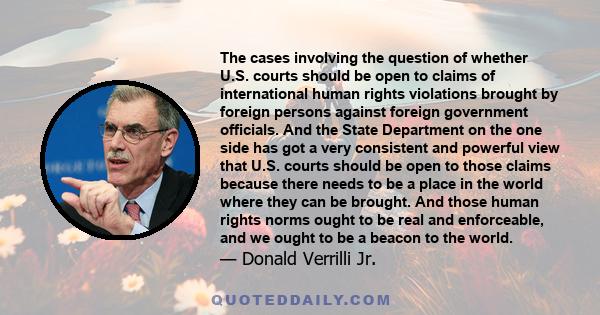 The cases involving the question of whether U.S. courts should be open to claims of international human rights violations brought by foreign persons against foreign government officials. And the State Department on the one side has got a very consistent and powerful view that U.S. courts should be open to those claims because there needs to be a place in the world where they can be brought. And those human rights norms ought to be real and enforceable, and we ought to be a beacon to the world.
— Donald Verrilli Jr.

QUOTEDDAILY.COM